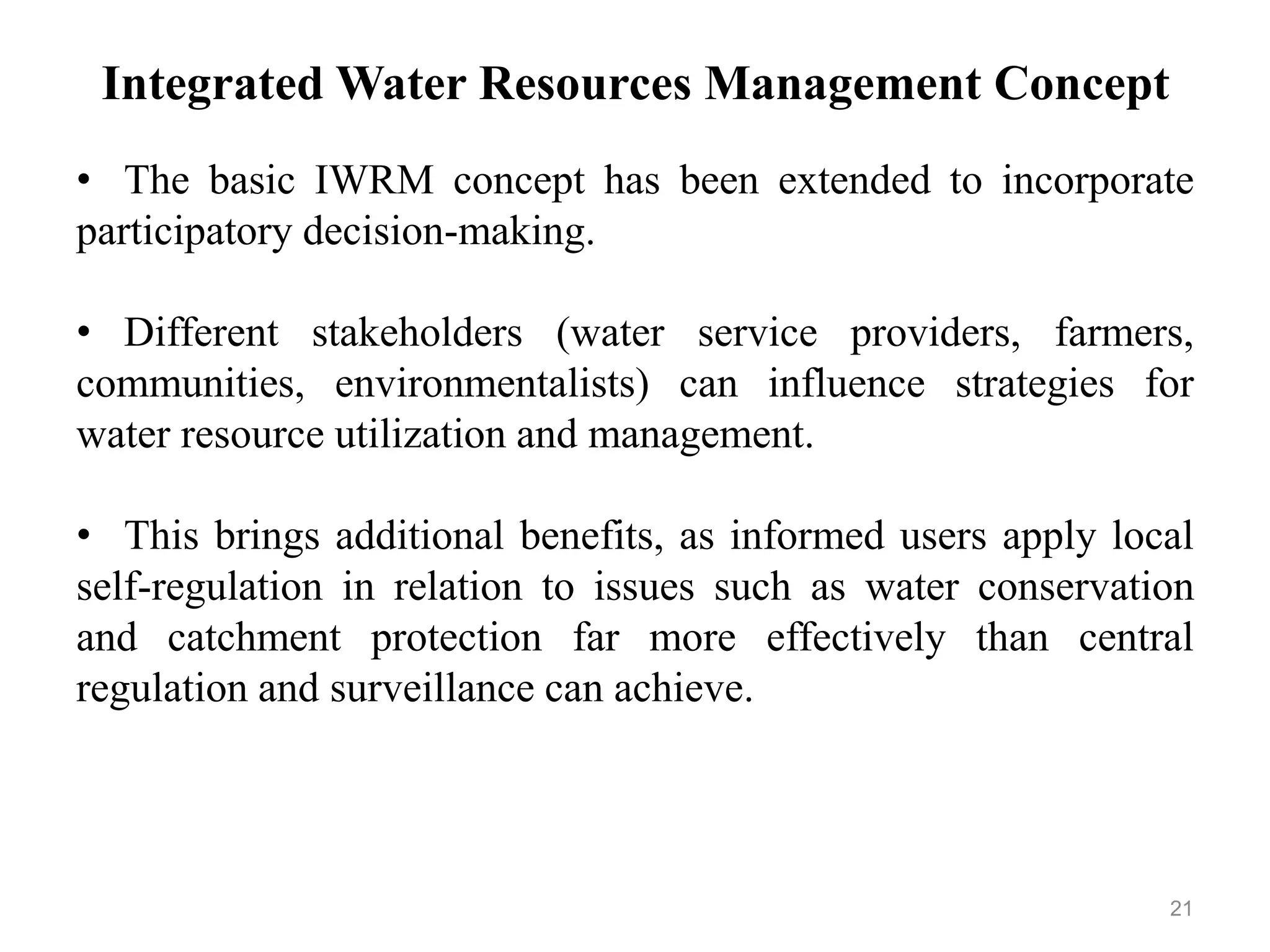 Integrated Water Resources Management Concept

• The basic IWRM concept has been extended to incorporate participatory decision-making.

• Different stakeholders (water service providers, farmers, communities, environmentalists) can influence strategies for water resource utilization and management.

• This brings additional benefits, as informed users apply local self-regulation in relation to issues such as water conservation and catchment protection far more effectively than central regulation and surveillance can achieve.

21